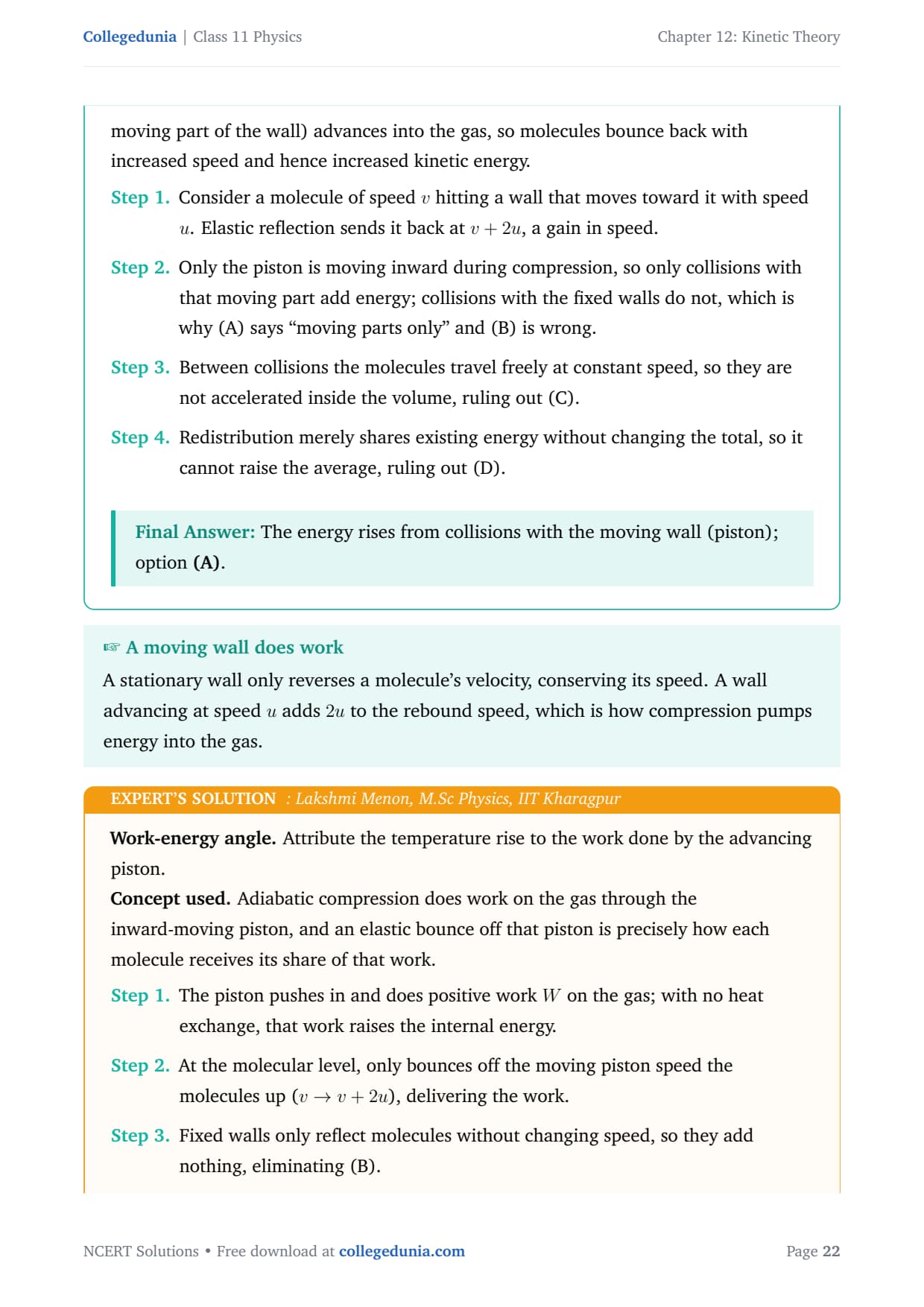 Collegedunia | Class 11 Physics

Chapter 12: Kinetic Theory

moving part of the wall) advances into the gas, so molecules bounce back with increased speed and hence increased kinetic energy.

Step 1. Consider a molecule of speed $v$ hitting a wall that moves toward it with speed $u$. Elastic reflection sends it back at $v + 2u$, a gain in speed.

Step 2. Only the piston is moving inward during compression, so only collisions with that moving part add energy; collisions with the fixed walls do not, which is why (A) says “moving parts only” and (B) is wrong.

Step 3. Between collisions the molecules travel freely at constant speed, so they are not accelerated inside the volume, ruling out (C).

Step 4. Redistribution merely shares existing energy without changing the total, so it cannot raise the average, ruling out (D).

Final Answer: The energy rises from collisions with the moving wall (piston); option (A).

☞ A moving wall does work

A stationary wall only reverses a molecule’s velocity, conserving its speed. A wall advancing at speed $u$ adds $2u$ to the rebound speed, which is how compression pumps energy into the gas.

EXPERT’S SOLUTION : Lakshmi Menon, M.Sc Physics, IIT Kharagpur

Work-energy angle. Attribute the temperature rise to the work done by the advancing piston.

Concept used. Adiabatic compression does work on the gas through the inward-moving piston, and an elastic bounce off that piston is precisely how each molecule receives its share of that work.

Step 1. The piston pushes in and does positive work $W$ on the gas; with no heat exchange, that work raises the internal energy.

Step 2. At the molecular level, only bounces off the moving piston speed the molecules up ($v \to v + 2u$), delivering the work.

Step 3. Fixed walls only reflect molecules without changing speed, so they add nothing, eliminating (B).

NCERT Solutions • Free download at collegedunia.com

Page 22